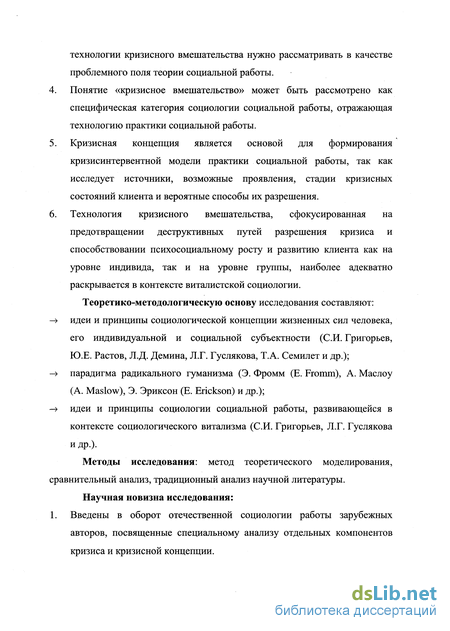 технологии кризисного вмешательства нужно рассматривать в качестве проблемного поля теории социальной работы.

4. Понятие «кризисное вмешательство» может быть рассмотрено как специфическая категория социологии социальной работы, отражающая технологию практики социальной работы.

5. Кризисная концепция является основой для формирования кризисинтервентной модели практики социальной работы, так как исследует источники, возможные проявления, стадии кризисных состояний клиента и вероятные способы их разрешения.

6. Технология кризисного вмешательства, сфокусированная на предотвращении деструктивных путей разрешения кризиса и способствовании психосоциальному росту и развитию клиента как на уровне индивида, так и на уровне группы, наиболее адекватно раскрывается в контексте виталистской социологии.

Теоретико-методологическую основу исследования составляют:

→ идеи и принципы социологической концепции жизненных сил человека, его индивидуальной и социальной субъектности (С.И. Григорьев, Ю.Е. Растов, Л.Д. Демина, Л.Г. Гуслякова, Т.А. Семилет и др.);

→ парадигма радикального гуманизма (Э. Фромм (E. Fromm), А. Маслоу (A. Maslow), Э. Эриксон (E. Erickson) и др.);

→ идеи и принципы социологии социальной работы, развивающейся в контексте социологического витализма (С.И. Григорьев, Л.Г. Гуслякова и др.).

Методы исследования: метод теоретического моделирования, сравнительный анализ, традиционный анализ научной литературы.

Научная новизна исследования:

1. Введены в оборот отечественной социологии работы зарубежных авторов, посвященные специальному анализу отдельных компонентов кризиса и кризисной концепции.

dsLib.net
библиотека диссертаций